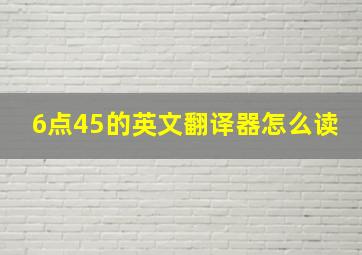 6点45的英文翻译器怎么读